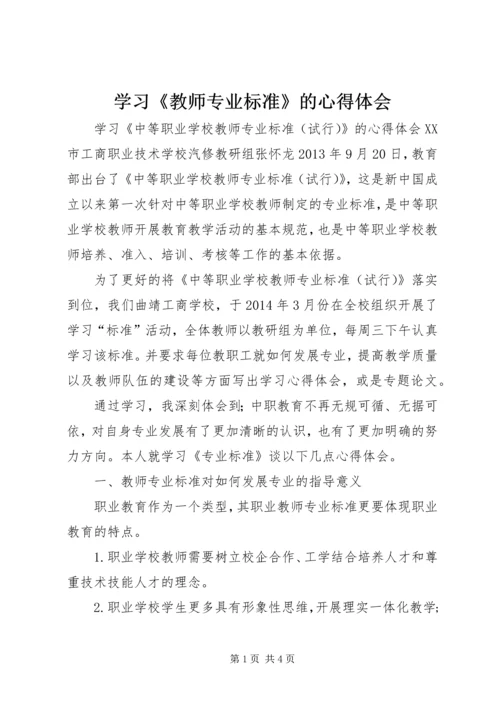 学习《教师专业标准》的心得体会

学习《中等职业学校教师专业标准（试行）》的心得体会XX市工商职业技术学校汽修教研组张怀龙2013年9月20日，教育部出台了《中等职业学校教师专业标准（试行）》，这是新中国成立以来第一次针对中等职业学校教师制定的专业标准，是中等职业学校教师开展教育教学活动的基本规范，也是中等职业学校教师培养、准入、培训、考核等工作的基本依据。

为了更好的将《中等职业学校教师专业标准（试行）》落实到位，我们曲靖工商学校，于2014年3月份在全校组织开展了学习“标准”活动，全体教师以教研组为单位，每周三下午认真学习该标准。并要求每位教职工就如何发展专业，提高教学质量以及教师队伍的建设等方面写出学习心得体会，或是专题论文。

通过学习，我深刻体会到：中职教育不再无规可循、无据可依，对自身专业发展有了更加清晰的认识，也有了更加明确的努力方向。本人就学习《专业标准》谈以下几点心得体会。

一、教师专业标准对如何发展专业的指导意义

职业教育作为一个类型，其职业教师专业标准更要体现职业教育的特点。

1.职业学校教师需要树立校企合作、工学结合培养人才和尊重技术技能人才的理念。

2.职业学校学生更多具有形象性思维，开展理实一体化教学；

第1页 共4页